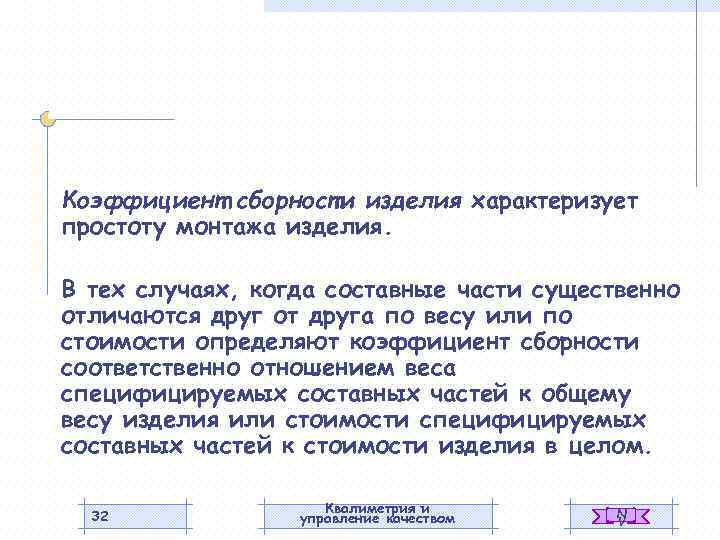 Коэффициент сборности изделия характеризует простоту монтажа изделия.

В тех случаях, когда составные части существенно отличаются друг от друга по весу или по стоимости определяют коэффициент сборности соответственно отношением веса специфицируемых составных частей к общему весу изделия или стоимости специфицируемых составных частей к стоимости изделия в целом.

32

Квалиметрия и управление качеством